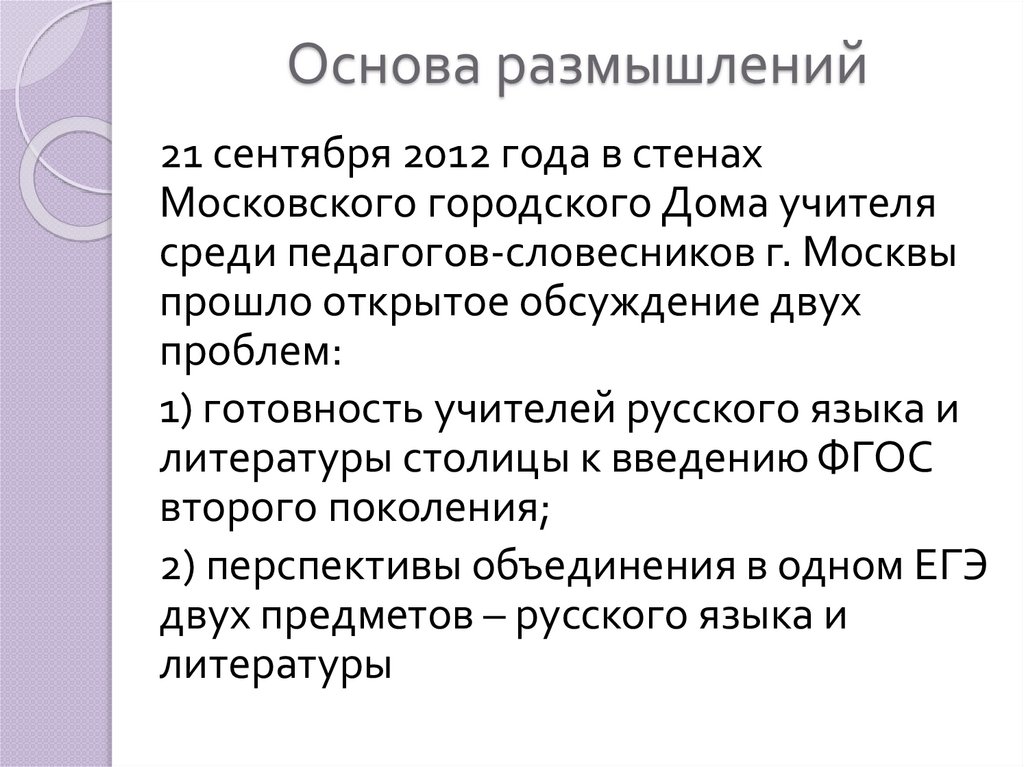 Основа размышлений

21 сентября 2012 года в стенах Московского городского Дома учителя среди педагогов-словесников г. Москвы прошло открытое обсуждение двух проблем:

1) готовность учителей русского языка и литературы столицы к введению ФГОС второго поколения;

2) перспективы объединения в одном ЕГЭ двух предметов – русского языка и литературы